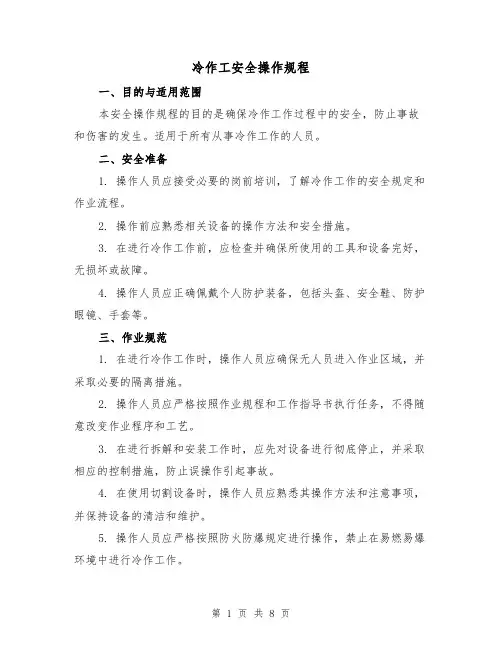 冷作工安全操作规程

一、目的与适用范围

本安全操作规程的目的是确保冷作工作过程中的安全，防止事故和伤害的发生。适用于所有从事冷作工作的人员。

二、安全准备

1. 操作人员应接受必要的岗前培训，了解冷作工作的安全规定和作业流程。

2. 操作前应熟悉相关设备的操作方法和安全措施。

3. 在进行冷作工作前，应检查并确保所使用的工具和设备完好，无损坏或故障。

4. 操作人员应正确佩戴个人防护装备，包括头盔、安全鞋、防护眼镜、手套等。

三、作业规范

1. 在进行冷作工作时，操作人员应确保无人员进入作业区域，并采取必要的隔离措施。

2. 操作人员应严格按照作业规程和工作指导书执行任务，不得随意改变作业程序和工艺。

3. 在进行拆解和安装工作时，应先对设备进行彻底停止，并采取相应的控制措施，防止误操作引起事故。

4. 在使用切割设备时，操作人员应熟悉其操作方法和注意事项，并保持设备的清洁和维护。

5. 操作人员应严格按照防火防爆规定进行操作，禁止在易燃易爆环境中进行冷作工作。

第 1 页 共 8 页